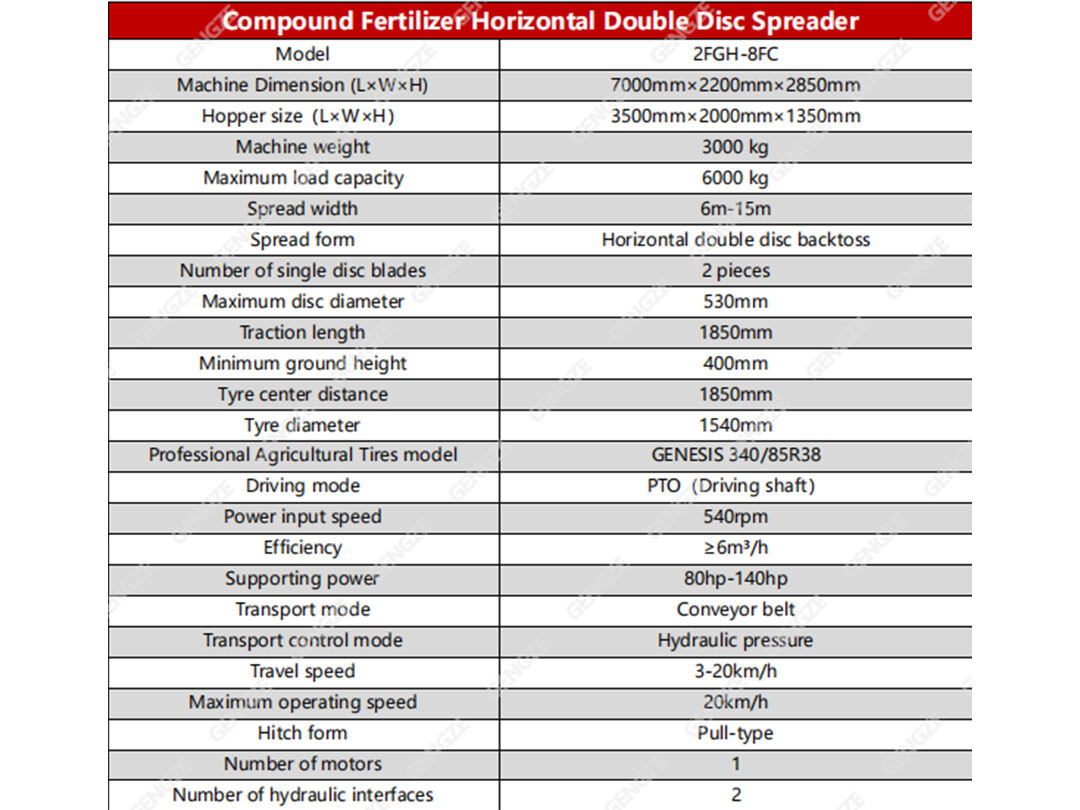 | Compound Fertilizer Horizontal Double Disc Spreader | |
|---|---|
| Model | 2FGH-8FC |
| Machine Dimension (L×W×H) | 7000mm×2200mm×2850mm |
| Hopper size (L×W×H) | 3500mm×2000mm×1350mm |
| Machine weight | 3000 kg |
| Maximum load capacity | 6000 kg |
| Spread width | 6m-15m |
| Spread form | Horizontal double disc backtoss |
| Number of single disc blades | 2 pieces |
| Maximum disc diameter | 530mm |
| Traction length | 1850mm |
| Minimum ground height | 400mm |
| Tyre center distance | 1850mm |
| Tyre diameter | 1540mm |
| Professional Agricultural Tires model | GENESIS 340/85R38 |
| Driving mode | PTO (Driving shaft) |
| Power input speed | 540rpm |
| Efficiency | ≥6m³/h |
| Supporting power | 80hp-140hp |
| Transport mode | Conveyor belt |
| Transport control mode | Hydraulic pressure |
| Travel speed | 3-20km/h |
| Maximum operating speed | 20km/h |
| Hitch form | Pull-type |
| Number of motors | 1 |
| Number of hydraulic interfaces | 2 |

GENGZE